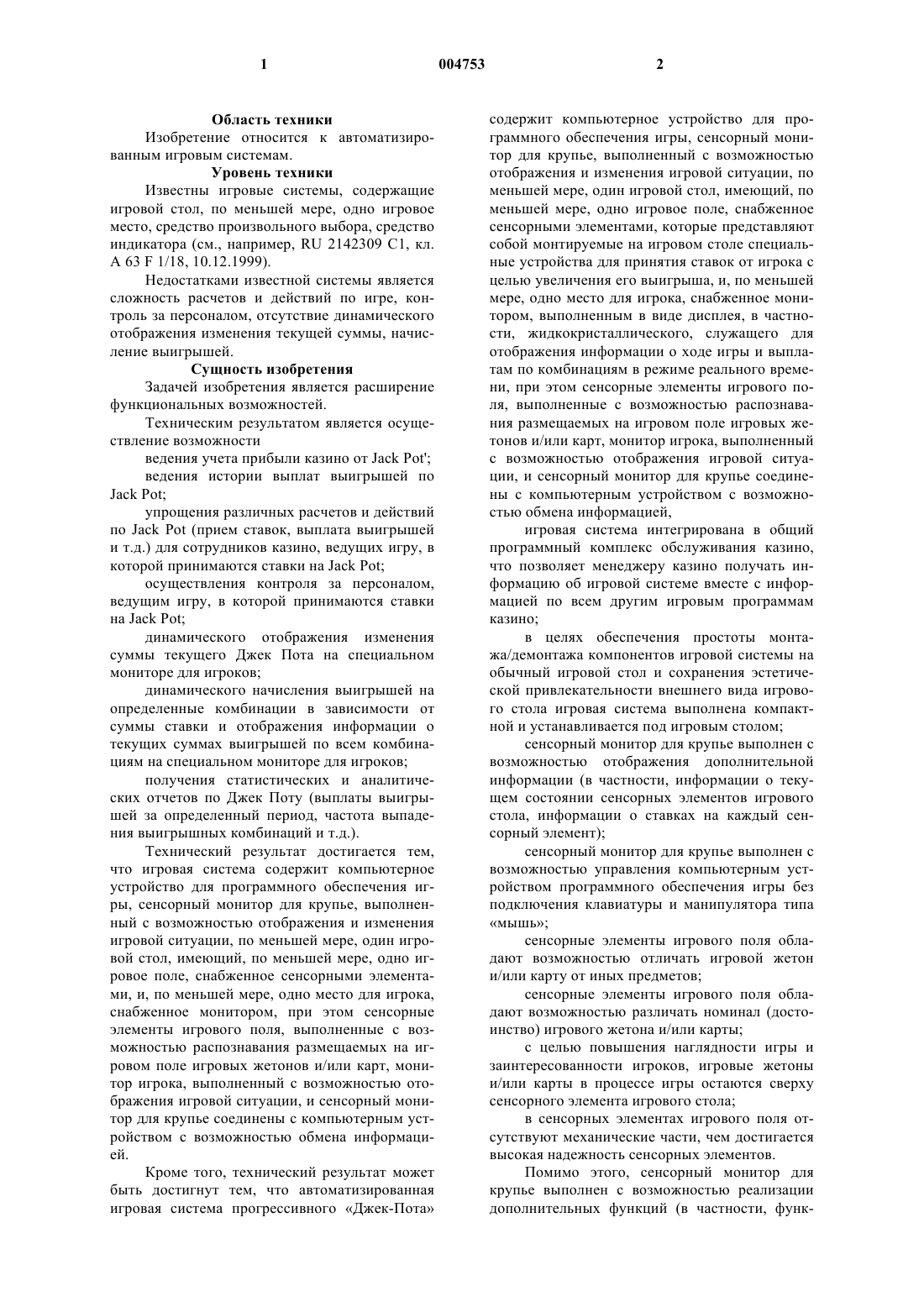 1 004753 2

Область техники

Изобретение относится к автоматизированным игровым системам.

Уровень техники

Известны игровые системы, содержащие игровой стол, по меньшей мере, одно игровое место, средство произвольного выбора, средство индикатора (см., например, RU 2142309 C1, кл. A 63 F 1/18, 10.12.1999).

Недостатками известной системы является сложность расчетов и действий по игре, контроль за персоналом, отсутствие динамического отображения изменения текущей суммы, начисление выигрышей.

Сущность изобретения

Задачей изобретения является расширение функциональных возможностей.

Техническим результатом является осуществление возможности

ведения учета прибыли казино от Jack Pot';

ведения истории выплат выигрышей по Jack Pot;

упрощения различных расчетов и действий по Jack Pot (прием ставок, выплата выигрышей и т.д.) для сотрудников казино, ведущих игру, в которой принимаются ставки на Jack Pot;

осуществления контроля за персоналом, ведущим игру, в которой принимаются ставки на Jack Pot;

динамического отображения изменения суммы текущего Джек Пота на специальном мониторе для игроков;

динамического начисления выигрышей на определенные комбинации в зависимости от суммы ставки и отображения информации о текущих суммах выигрышей по всем комбинациям на специальном мониторе для игроков;

получения статистических и аналитических отчетов по Джек Поту (выплаты выигрышей за определенный период, частота выпадения выигрышных комбинаций и т.д.).

Технический результат достигается тем, что игровая система содержит компьютерное устройство для программного обеспечения игры, сенсорный монитор для крупье, выполненный с возможностью отображения и изменения игровой ситуации, по меньшей мере, один игровой стол, имеющий, по меньшей мере, одно игровое поле, снабженное сенсорными элементами, и, по меньшей мере, одно место для игрока, снабженное монитором, при этом сенсорные элементы игрового поля, выполненные с возможностью распознавания размещаемых на игровом поле игровых жетонов и/или карт, монитор игрока, выполненный с возможностью отображения игровой ситуации, и сенсорный монитор для крупье соединены с компьютерным устройством с возможностью обмена информацией.

Кроме того, технический результат может быть достигнут тем, что автоматизированная игровая система прогрессивного «Джек-Пота» содержит компьютерное устройство для программного обеспечения игры, сенсорный монитор для крупье, выполненный с возможностью отображения и изменения игровой ситуации, по меньшей мере, один игровой стол, имеющий, по меньшей мере, одно игровое поле, снабженное сенсорными элементами, которые представляют собой монтируемые на игровом столе специальные устройства для принятия ставок от игрока с целью увеличения его выигрыша, и, по меньшей мере, одно место для игрока, снабженное монитором, выполненным в виде дисплея, в частности, жидкокристаллического, служащего для отображения информации о ходе игры и выплатам по комбинациям в режиме реального времени, при этом сенсорные элементы игрового поля, выполненные с возможностью распознавания размещаемых на игровом поле игровых жетонов и/или карт, монитор игрока, выполненный с возможностью отображения игровой ситуации, и сенсорный монитор для крупье соединены с компьютерным устройством с возможностью обмена информацией,

игровая система интегрирована в общий программный комплекс обслуживания казино, что позволяет менеджеру казино получать информацию об игровой системе вместе с информацией по всем другим игровым программам казино;

в целях обеспечения простоты монтажа/демонтажа компонентов игровой системы на обычный игровой стол и сохранения эстетической привлекательности внешнего вида игрового стола игровая система выполнена компактной и устанавливается под игровым столом;

сенсорный монитор для крупье выполнен с возможностью отображения дополнительной информации (в частности, информации о текущем состоянии сенсорных элементов игрового стола, информации о ставках на каждый сенсорный элемент);

сенсорный монитор для крупье выполнен с возможностью управления компьютерным устройством программного обеспечения игры без подключения клавиатуры и манипулятора типа «мышь»;

сенсорные элементы игрового поля обладают возможностью отличать игровой жетон и/или карту от иных предметов;

сенсорные элементы игрового поля обладают возможностью различать номинал (достоинство) игрового жетона и/или карты;

с целью повышения наглядности игры и заинтересованности игроков, игровые жетоны и/или карты в процессе игры остаются сверху сенсорного элемента игрового стола;

в сенсорных элементах игрового поля отсутствуют механические части, чем достигается высокая надежность сенсорных элементов.

Помимо этого, сенсорный монитор для крупье выполнен с возможностью реализации дополнительных функций (в частности, функ-